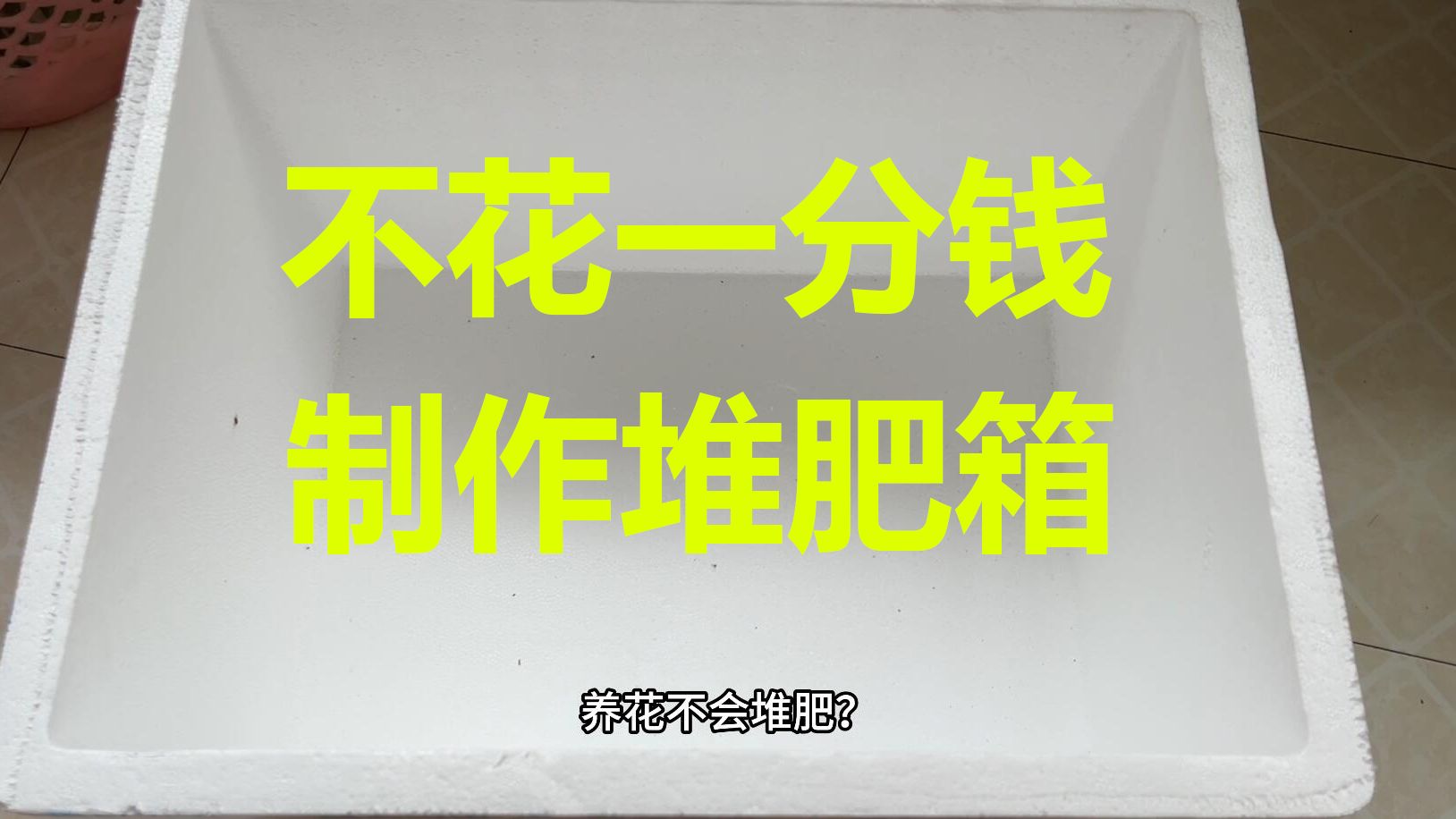 不花一分钱
制作堆肥箱

养花不会堆肥?